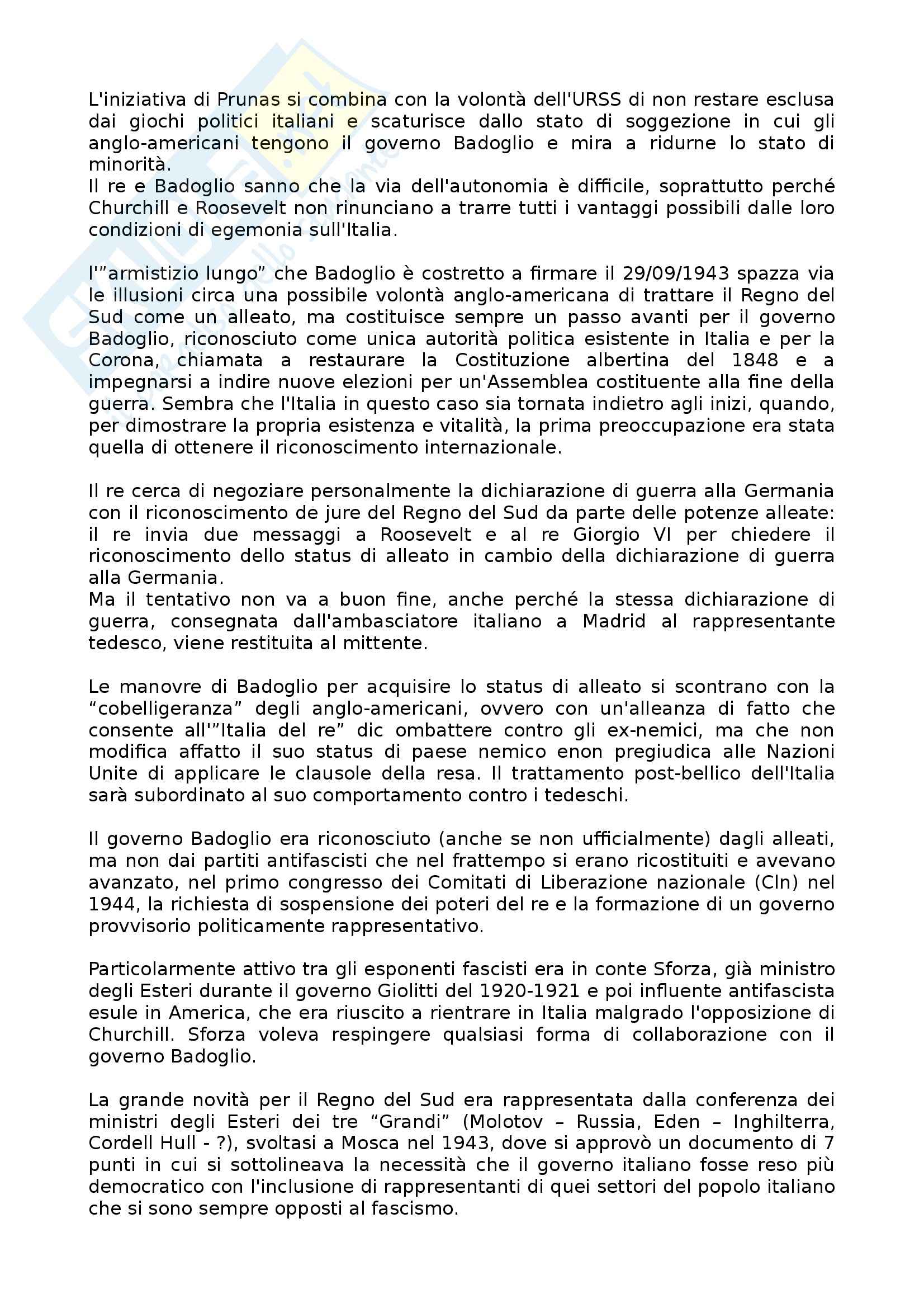 L'iniziativa di Prunas si combina con la volontà dell'URSS di non restare esclusa dai giochi politici italiani e scaturisce dallo stato di soggezione in cui gli anglo-americani tengono il governo Badoglio e mira a ridurne lo stato di minorità.
Il re e Badoglio sanno che la via dell'autonomia è difficile, soprattutto perché Churchill e Roosevelt non rinunciano a trarre tutti i vantaggi possibili dalle loro condizioni di egemonia sull'Italia.

l'"armistizio lungo" che Badoglio è costretto a firmare il 29/09/1943 spazza via le illusioni circa una possibile volontà anglo-americana di trattare il Regno del Sud come un alleato, ma costituisce sempre un passo avanti per il governo Badoglio, riconosciuto come unica autorità politica esistente in Italia e per la Corona, chiamata a restaurare la Costituzione albertina del 1848 e a impegnarsi a indire nuove elezioni per un'Assemblea costituente alla fine della guerra. Sembra che l'Italia in questo caso sia tornata indietro agli inizi, quando, per dimostrare la propria esistenza e vitalità, la prima preoccupazione era stata quella di ottenere il riconoscimento internazionale.

Il re cerca di negoziare personalmente la dichiarazione di guerra alla Germania con il riconoscimento de jure del Regno del Sud da parte delle potenze alleate: il re invia due messaggi a Roosevelt e al re Giorgio VI per chiedere il riconoscimento dello status di alleato in cambio della dichiarazione di guerra alla Germania.
Ma il tentativo non va a buon fine, anche perché la stessa dichiarazione di guerra, consegnata dall'ambasciatore italiano a Madrid al rappresentante tedesco, viene restituita al mittente.

Le manovre di Badoglio per acquisire lo status di alleato si scontrano con la "cobelligeranza" degli anglo-americani, ovvero con un'alleanza di fatto che consente all'"Italia del re" dic ombattere contro gli ex-nemici, ma che non modifica affatto il suo status di paese nemico enon pregiudica alle Nazioni Unite di applicare le clausole della resa. Il trattamento post-bellico dell'Italia sarà subordinato al suo comportamento contro i tedeschi.

Il governo Badoglio era riconosciuto (anche se non ufficialmente) dagli alleati, ma non dai partiti antifascisti che nel frattempo si erano ricostituiti e avevano avanzato, nel primo congresso dei Comitati di Liberazione nazionale (Cln) nel 1944, la richiesta di sospensione dei poteri del re e la formazione di un governo provvisorio politicamente rappresentativo.

Particolarmente attivo tra gli esponenti fascisti era in conte Sforza, già ministro degli Esteri durante il governo Giolitti del 1920-1921 e poi influente antifascista esule in America, che era riuscito a rientrare in Italia malgrado l'opposizione di Churchill. Sforza voleva respingere qualsiasi forma di collaborazione con il governo Badoglio.

La grande novità per il Regno del Sud era rappresentata dalla conferenza dei ministri degli Esteri dei tre "Grandi" (Molotov – Russia, Eden – Inghilterra, Cordell Hull - ?), svoltasi a Mosca nel 1943, dove si approvò un documento di 7 punti in cui si sottolineava la necessità che il governo italiano fosse reso più democratico con l'inclusione di rappresentanti di quei settori del popolo italiano che si sono sempre opposti al fascismo.